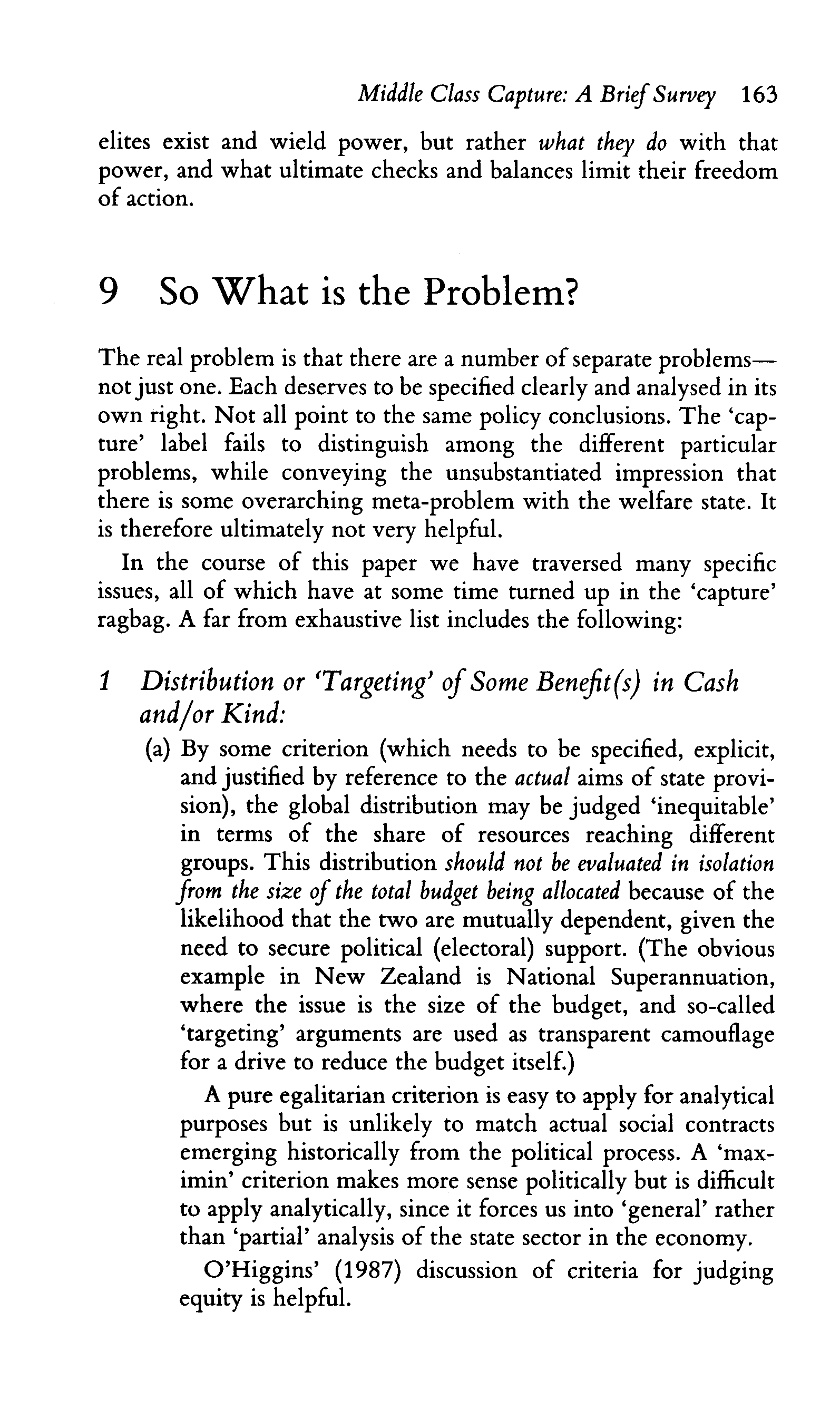 Middle Class Capture: A Brief Survey 163

elites exist and wield power, but rather what they do with that power, and what ultimate checks and balances limit their freedom of action.

9 So What is the Problem?

The real problem is that there are a number of separate problems—not just one. Each deserves to be specified clearly and analysed in its own right. Not all point to the same policy conclusions. The 'capture' label fails to distinguish among the different particular problems, while conveying the unsubstantiated impression that there is some overarching meta-problem with the welfare state. It is therefore ultimately not very helpful.

In the course of this paper we have traversed many specific issues, all of which have at some time turned up in the 'capture' ragbag. A far from exhaustive list includes the following:

1 Distribution or 'Targeting' of Some Benefit(s) in Cash and/or Kind:

(a) By some criterion (which needs to be specified, explicit, and justified by reference to the actual aims of state provision), the global distribution may be judged 'inequitable' in terms of the share of resources reaching different groups. This distribution should not be evaluated in isolation from the size of the total budget being allocated because of the likelihood that the two are mutually dependent, given the need to secure political (electoral) support. (The obvious example in New Zealand is National Superannuation, where the issue is the size of the budget, and so-called 'targeting' arguments are used as transparent camouflage for a drive to reduce the budget itself.)

A pure egalitarian criterion is easy to apply for analytical purposes but is unlikely to match actual social contracts emerging historically from the political process. A 'maximin' criterion makes more sense politically but is difficult to apply analytically, since it forces us into 'general' rather than 'partial' analysis of the state sector in the economy.

O'Higgins' (1987) discussion of criteria for judging equity is helpful.